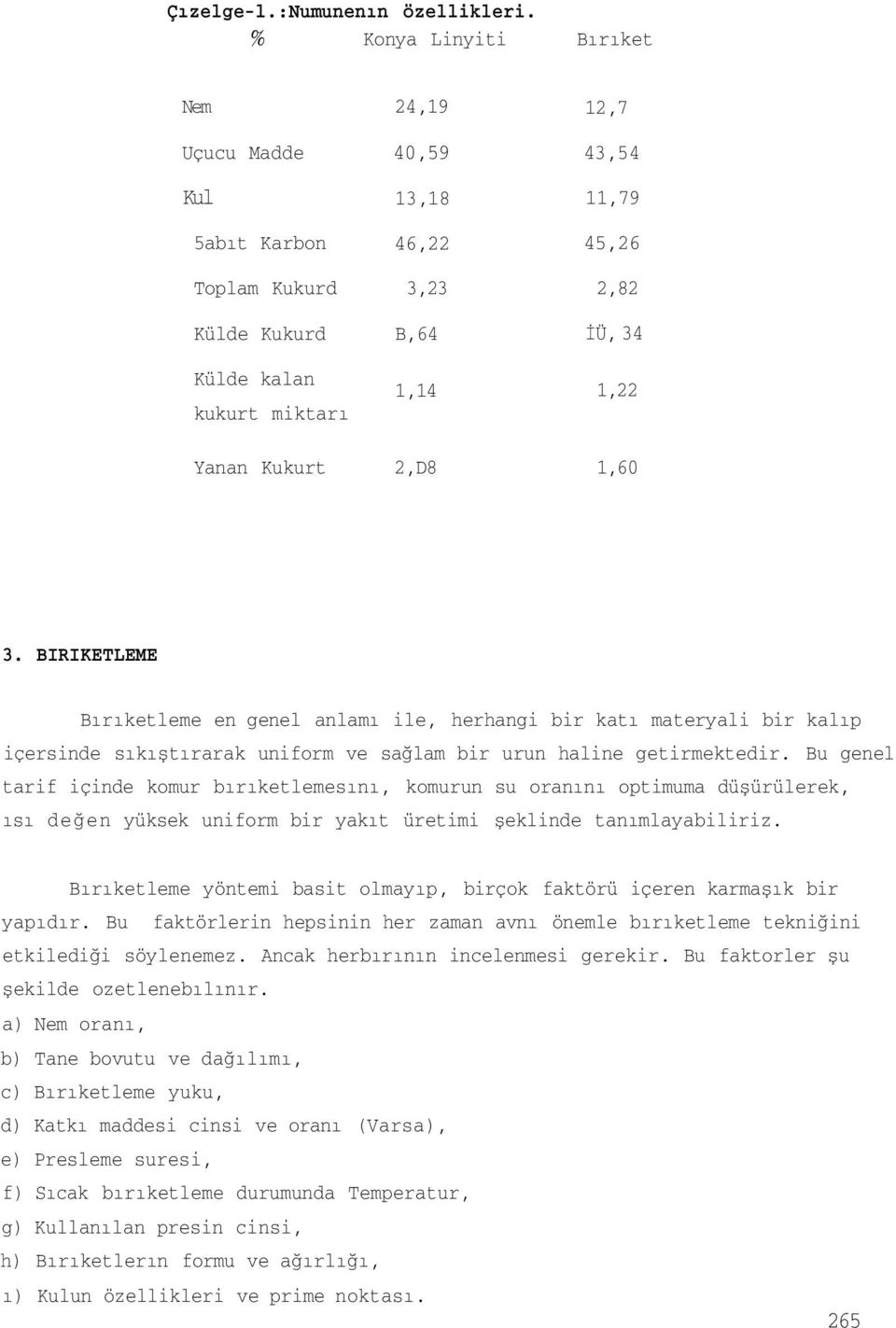 Çızelge-l.:Numunenın özellikleri.

| % | Konya Linyiti | Bırıket |
|---|---|---|
| Nem | 24,19 | 12,7 |
| Uçucu Madde | 40,59 | 43,54 |
| Kul | 13,18 | 11,79 |
| 5abıt Karbon | 46,22 | 45,26 |
| Toplam Kukurd | 3,23 | 2,82 |
| Külde Kukurd | B,64 | İÜ,34 |
| Külde kalan kukurt miktarı | 1,14 | 1,22 |
| Yanan Kukurt | 2,D8 | 1,60 |

3. BIRIKETLEME

Bırıketleme en genel anlamı ile, herhangi bir katı materyali bir kalıp içersinde sıkıştırarak uniform ve sağlam bir urun haline getirmektedir. Bu genel tarif içinde komur bırıketlemesını, komurun su oranını optimuma düşürülerek, ısı değen yüksek uniform bir yakıt üretimi şeklinde tanımlayabiliriz.

Bırıketleme yöntemi basit olmayıp, birçok faktörü içeren karmaşık bir yapıdır. Bu faktörlerin hepsinin her zaman avnı önemle bırıketleme tekniğini etkilediği söylenemez. Ancak herbırının incelenmesi gerekir. Bu faktorler şu şekilde ozetlenebılınır.
a) Nem oranı,
b) Tane bovutu ve dağılımı,
c) Bırıketleme yuku,
d) Katkı maddesi cinsi ve oranı (Varsa),
e) Presleme suresi,
f) Sıcak bırıketleme durumunda Temperatur,
g) Kullanılan presin cinsi,
h) Bırıketlerın formu ve ağırlığı,
ı) Kulun özellikleri ve prime noktası.

265